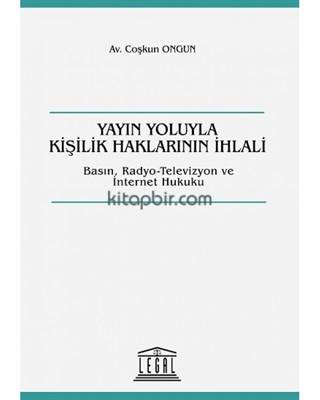 Av. Coşkun ONGUN

YAYIN YOLUYLA KİŞİLİK HAKLARININ İHLALİ

Basın, Radyo-Televizyon ve İnternet Hukuku

kitapbir.com

LEGAL